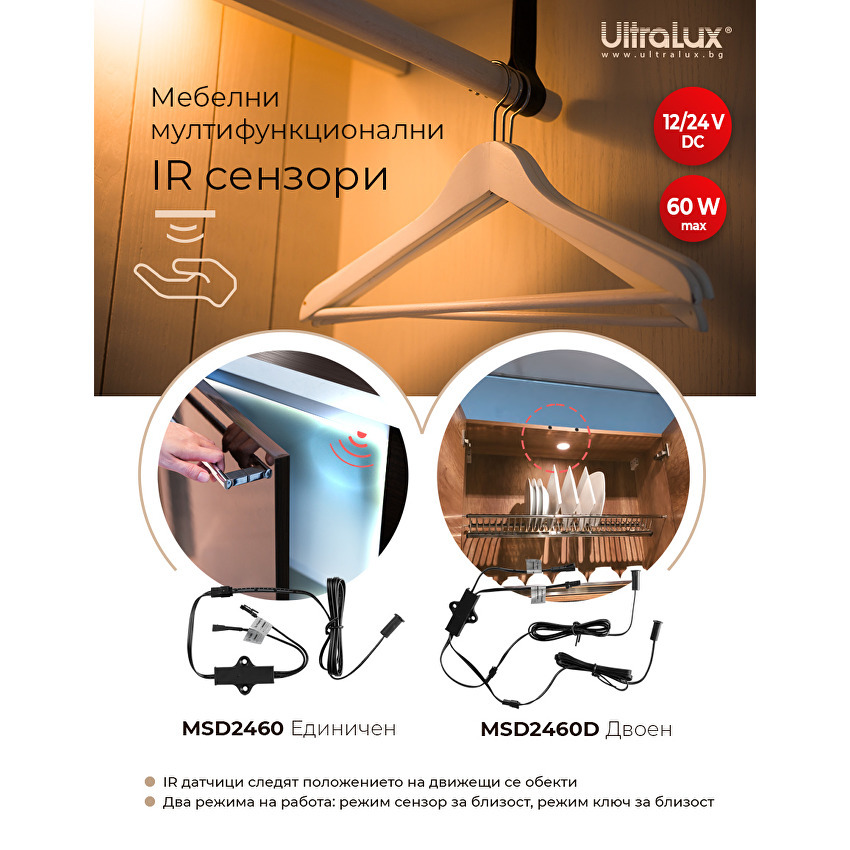 UltraLux®
www.ultralux.bg

Мебелни
мултифункционални
IR сензори

12/24 V
DC

60 W
max

MSD2460 Единичен

MSD2460D Двоен

• IR датчици следят положението на движещи се обекти
• Два режима на работа: режим сензор за близост, режим ключ за близост